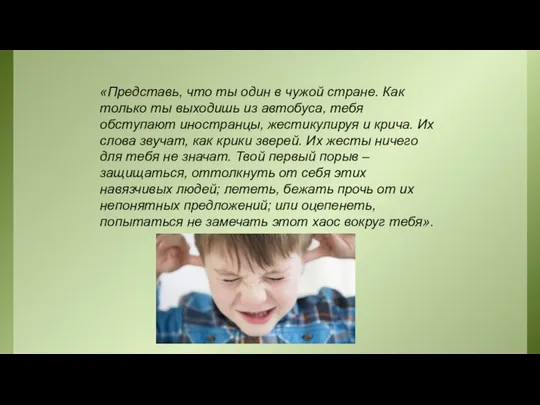 «Представь, что ты один в чужой стране. Как только ты выходишь из автобуса, тебя обступают иностранцы, жестикулируя и крича. Их слова звучат, как крики зверей. Их жесты ничего для тебя не значат. Твой первый порыв – защищаться, оттолкнуть от себя этих навязчивых людей; лететь, бежать прочь от их непонятных предложений; или оцепенеть, попытаться не замечать этот хаос вокруг тебя».